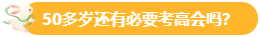 50多岁还有必要考高会吗?